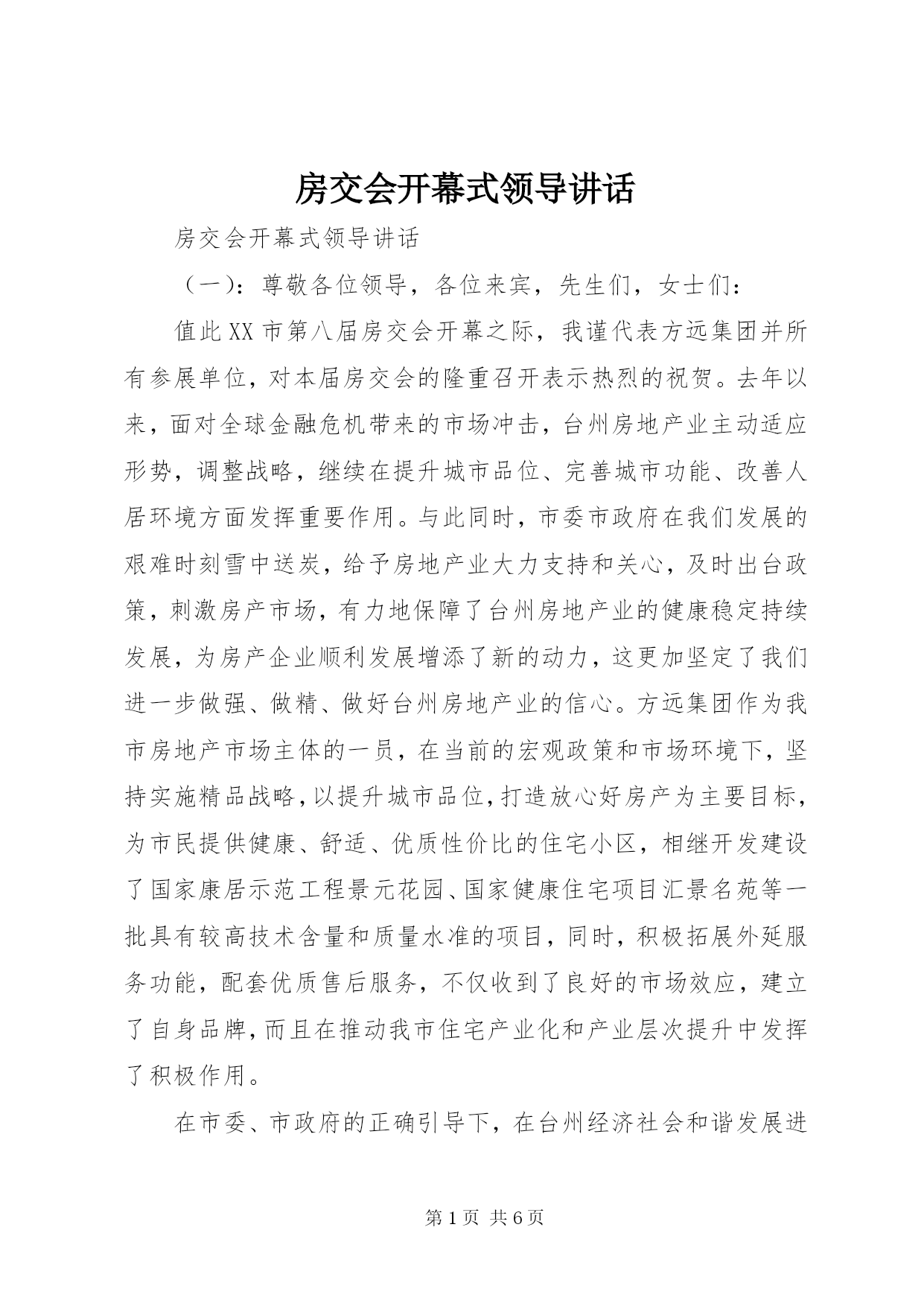 房交会开幕式领导讲话

房交会开幕式领导讲话

（一）：尊敬各位领导，各位来宾，先生们，女士们：

值此XX市第八届房交会开幕之际，我谨代表方远集团并所有参展单位，对本届房交会的隆重召开表示热烈的祝贺。去年以来，面对全球金融危机带来的市场冲击，台州房地产业主动适应形势，调整战略，继续在提升城市品位、完善城市功能、改善人居环境方面发挥重要作用。与此同时，市委市政府在我们发展的艰难时刻雪中送炭，给予房地产业大力支持和关心，及时出台政策，刺激房产市场，有力地保障了台州房地产业的健康稳定持续发展，为房产企业顺利发展增添了新的动力，这更加坚定了我们进一步做强、做精、做好台州房地产业的信心。方远集团作为我市房地产市场主体的一员，在当前的宏观政策和市场环境下，坚持实施精品战略，以提升城市品位，打造放心好房产为主要目标，为市民提供健康、舒适、优质性价比的住宅小区，相继开发建设了国家康居示范工程景元花园、国家健康住宅项目汇景名苑等一批具有较高技术含量和质量水准的项目，同时，积极拓展外延服务功能，配套优质售后服务，不仅收到了良好的市场效应，建立了自身品牌，而且在推动我市住宅产业化和产业层次提升中发挥了积极作用。

在市委、市政府的正确引导下，在台州经济社会和谐发展进

第1页 共6页